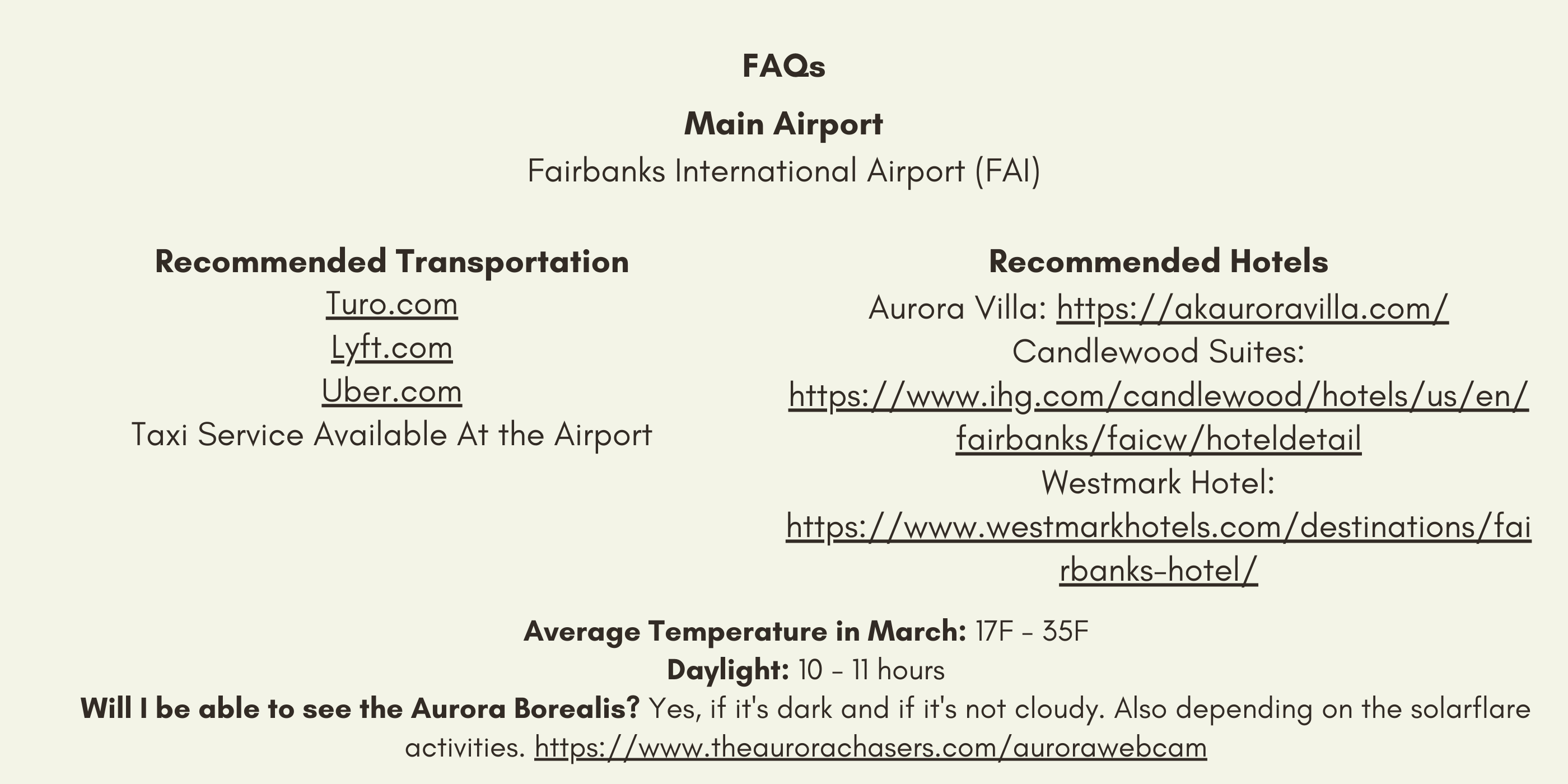 FAQs

Main Airport

Fairbanks International Airport (FAI)

Recommended Transportation

Turo.com
Lyft.com
Uber.com
Taxi Service Available At the Airport

Recommended Hotels

Aurora Villa: https://akauroravilla.com/
Candlewood Suites: https://www.ihg.com/candlewood/hotels/us/en/fairbanks/faicw/hoteldetail
Westmark Hotel: https://www.westmarkhotels.com/destinations/fairbanks-hotel/

Average Temperature in March: 17F - 35F
Daylight: 10 - 11 hours
Will I be able to see the Aurora Borealis? Yes, if it's dark and if it's not cloudy. Also depending on the solarflare activities. https://www.theaurorachasers.com/aurorawebcam